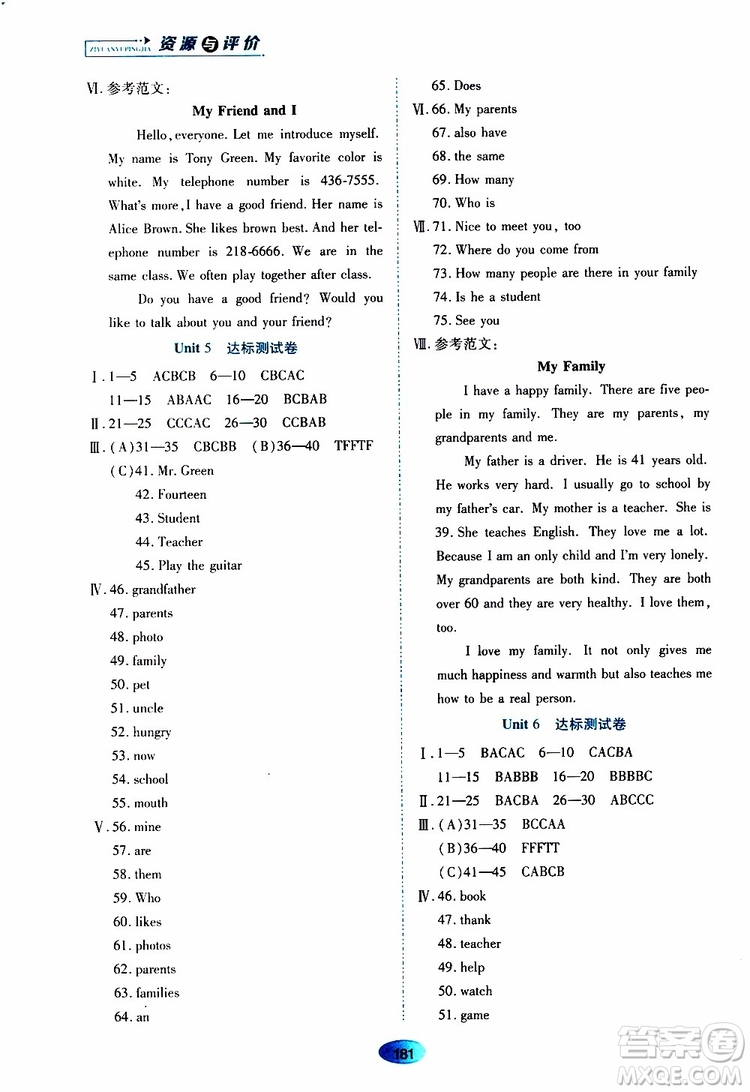 ZIYUANYUPINGJIA 资源与评价

Ⅵ. 参考范文:

My Friend and I

Hello, everyone. Let me introduce myself. My name is Tony Green. My favorite color is white. My telephone number is 436-7555. What's more, I have a good friend. Her name is Alice Brown. She likes brown best. And her telephone number is 218-6666. We are in the same class. We often play together after class.

Do you have a good friend? Would you like to talk about you and your friend?

Unit 5 达标测试卷

Ⅰ. 1—5 ACBCB 6—10 CBCAC
11—15 ABAAC 16—20 BCBAB
Ⅱ. 21—25 CCCAC 26—30 CCBAB
Ⅲ. (A)31—35 CBCBB (B)36—40 TFFTF
(C)41. Mr. Green
42. Fourteen
43. Student
44. Teacher
45. Play the guitar
Ⅳ. 46. grandfather
47. parents
48. photo
49. family
50. pet
51. uncle
52. hungry
53. now
54. school
55. mouth
Ⅴ. 56. mine
57. are
58. them
59. Who
60. likes
61. photos
62. parents
63. families
64. an
65. Does
Ⅵ. 66. My parents
67. also have
68. the same
69. How many
70. Who is
Ⅶ. 71. Nice to meet you, too
72. Where do you come from
73. How many people are there in your family
74. Is he a student
75. See you
Ⅷ. 参考范文:

My Family

I have a happy family. There are five people in my family. They are my parents, my grandparents and me.

My father is a driver. He is 41 years old. He works very hard. I usually go to school by my father's car. My mother is a teacher. She is 39. She teaches English. They love me a lot. Because I am an only child and I'm very lonely. My grandparents are both kind. They are both over 60 and they are very healthy. I love them, too.

I love my family. It not only gives me much happiness and warmth but also teaches me how to be a real person.

Unit 6 达标测试卷

Ⅰ. 1—5 BACAC 6—10 CACBA
11—15 BABBB 16—20 BBBBC
Ⅱ. 21—25 BACBA 26—30 ABCCC
Ⅲ. (A)31—35 BCCAA
(B)36—40 FFFTT
(C)41—45 CABCB
Ⅳ. 46. book
47. thank
48. teacher
49. help
50. watch
51. game

181

答案圈 MXQE.COM